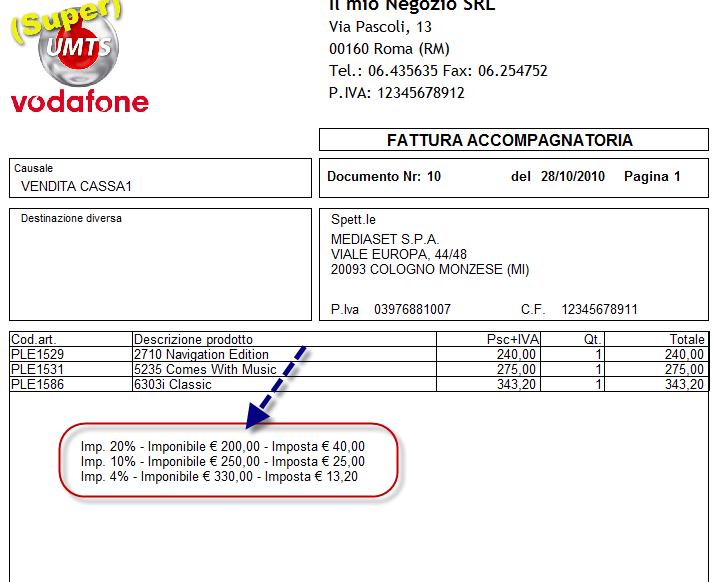 (Super)
UMTS
vodafone

Il mio Negozio SRL
Via Pascoli, 13
00160 Roma (RM)
Tel.: 06.435635 Fax: 06.254752
P.IVA: 12345678912

FATTURA ACCOMPAGNATORIA

Causale
VENDITA CASSA1

Documento Nr: 10 del 28/10/2010 Pagina 1

Destinazione diversa

Spett.le
MEDIASET S.P.A.
VIALE EUROPA, 44/48
20093 COLOGNO MONZESE (MI)

P.Iva 03976881007 C.F. 12345678911

| Cod.art. | Descrizione prodotto | Psc+IVA | Qt. | Totale |
|---|---|---|---|---|
| PLE1529 | 2710 Navigation Edition | 240,00 | 1 | 240,00 |
| PLE1531 | 5235 Comes With Music | 275,00 | 1 | 275,00 |
| PLE1586 | 6303i Classic | 343,20 | 1 | 343,20 |

Imp. 20% - Imponibile € 200,00 - Imposta € 40,00
Imp. 10% - Imponibile € 250,00 - Imposta € 25,00
Imp. 4% - Imponibile € 330,00 - Imposta € 13,20